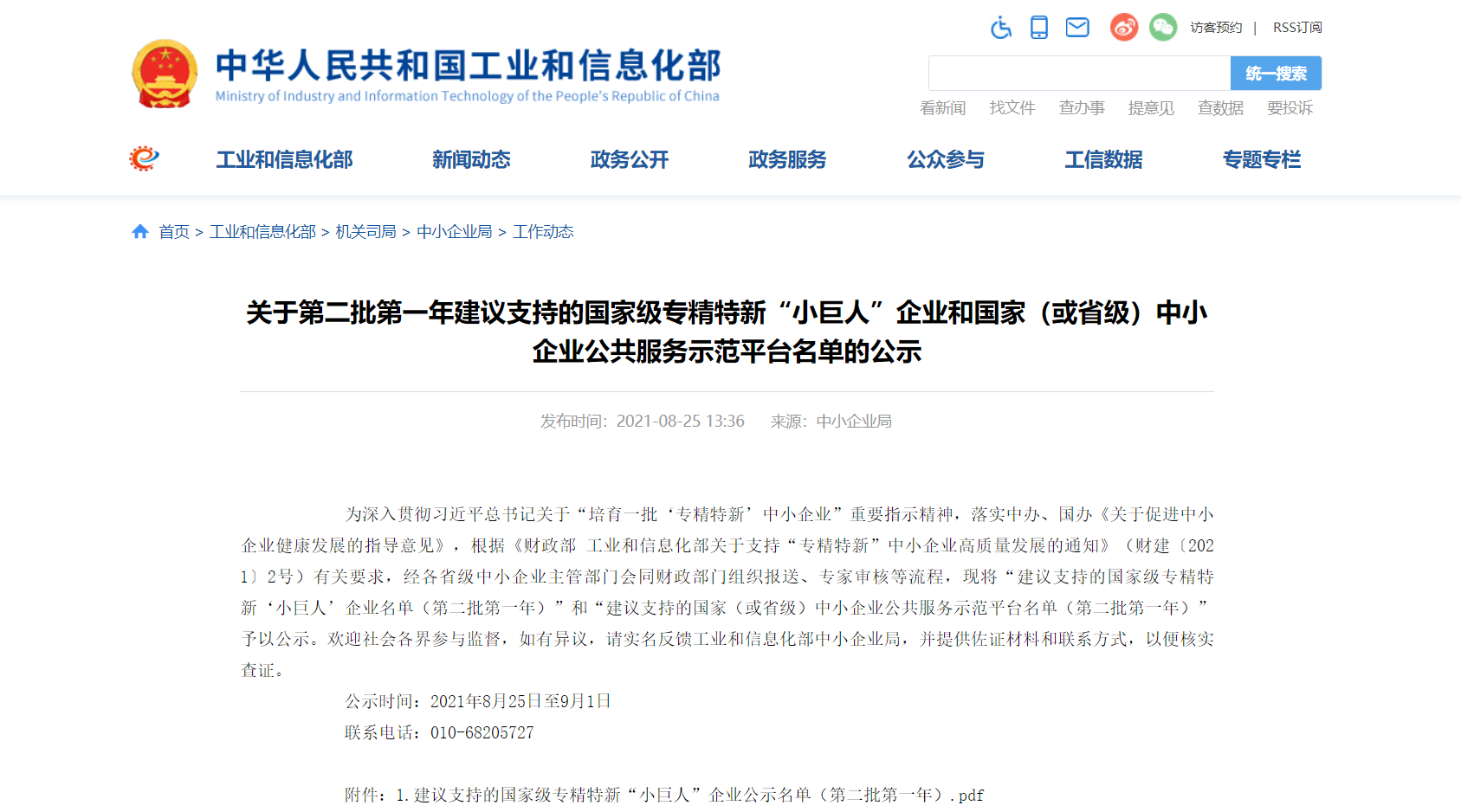 访客预约 | RSS订阅

中华人民共和国工业和信息化部
Ministry of Industry and Information Technology of the People's Republic of China

统一搜索

看新闻 找文件 查办事 提意见 查数据 要投诉

工业和信息化部 新闻动态 政务公开 政务服务 公众参与 工信数据 专题专栏

首页 > 工业和信息化部 > 机关司局 > 中小企业局 > 工作动态

关于第二批第一年建议支持的国家级专精特新“小巨人”企业和国家（或省级）中小企业公共服务示范平台名单的公示

发布时间：2021-08-25 13:36 来源：中小企业局

为深入贯彻习近平总书记关于“培育一批‘专精特新’中小企业”重要指示精神，落实中办、国办《关于促进中小企业健康发展的指导意见》，根据《财政部 工业和信息化部关于支持“专精特新”中小企业高质量发展的通知》（财建〔2021〕2号）有关要求，经各省级中小企业主管部门会同财政部门组织报送、专家审核等流程，现将“建议支持的国家级专精特新‘小巨人’企业名单（第二批第一年）”和“建议支持的国家（或省级）中小企业公共服务示范平台名单（第二批第一年）”予以公示。欢迎社会各界参与监督，如有异议，请实名反馈工业和信息化部中小企业局，并提供佐证材料和联系方式，以便核实查证。

公示时间：2021年8月25日至9月1日

联系电话：010-68205727

附件：1.建议支持的国家级专精特新“小巨人”企业公示名单（第二批第一年）.pdf